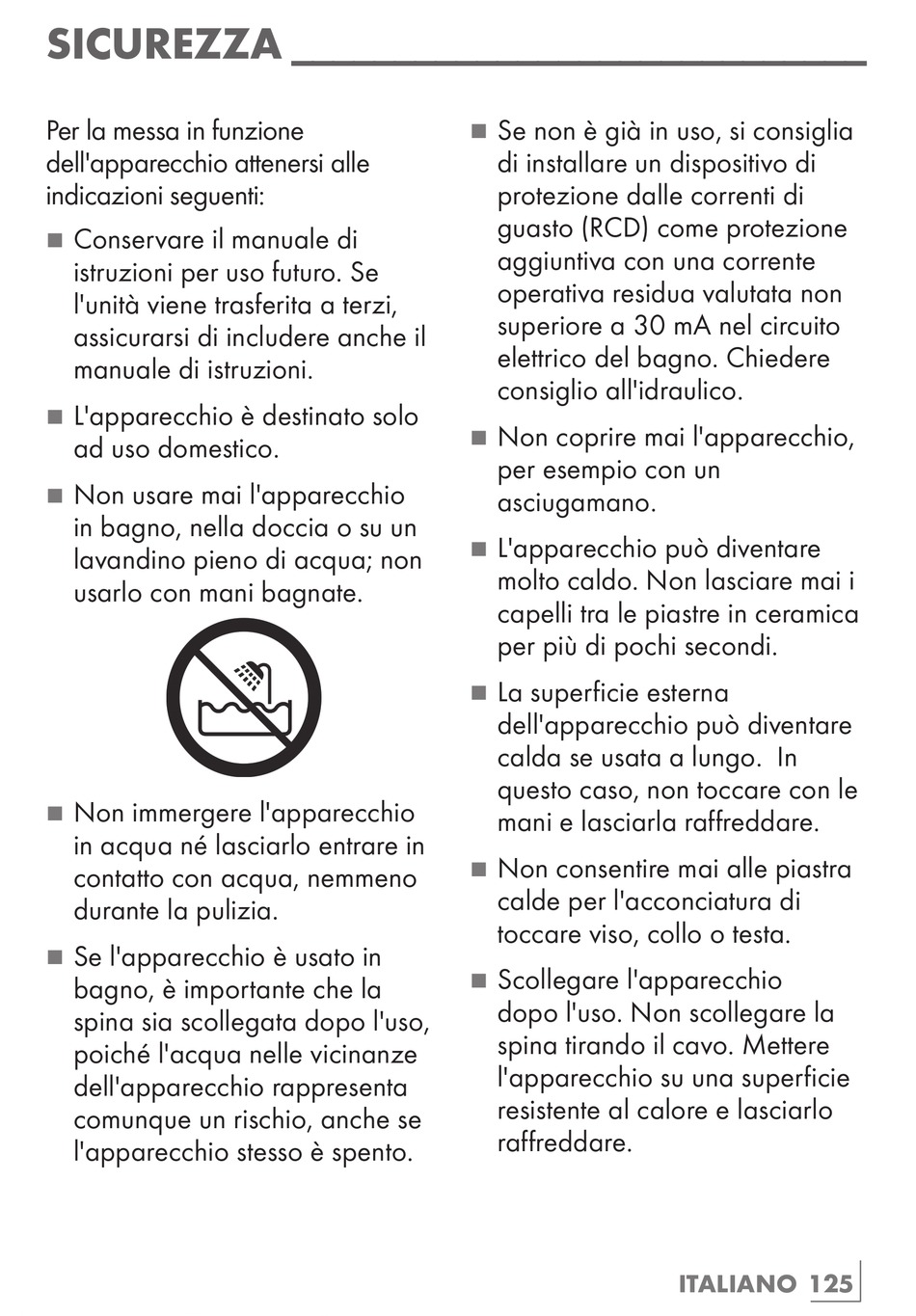 SICUREZZA

Per la messa in funzione dell'apparecchio attenersi alle indicazioni seguenti:

■ Conservare il manuale di istruzioni per uso futuro. Se l'unità viene trasferita a terzi, assicurarsi di includere anche il manuale di istruzioni.

■ L'apparecchio è destinato solo ad uso domestico.

■ Non usare mai l'apparecchio in bagno, nella doccia o su un lavandino pieno di acqua; non usarlo con mani bagnate.

■ Non immergere l'apparecchio in acqua né lasciarlo entrare in contatto con acqua, nemmeno durante la pulizia.

■ Se l'apparecchio è usato in bagno, è importante che la spina sia scollegata dopo l'uso, poiché l'acqua nelle vicinanze dell'apparecchio rappresenta comunque un rischio, anche se l'apparecchio stesso è spento.

■ Se non è già in uso, si consiglia di installare un dispositivo di protezione dalle correnti di guasto (RCD) come protezione aggiuntiva con una corrente operativa residua valutata non superiore a 30 mA nel circuito elettrico del bagno. Chiedere consiglio all'idraulico.

■ Non coprire mai l'apparecchio, per esempio con un asciugamano.

■ L'apparecchio può diventare molto caldo. Non lasciare mai i capelli tra le piastre in ceramica per più di pochi secondi.

■ La superficie esterna dell'apparecchio può diventare calda se usata a lungo. In questo caso, non toccare con le mani e lasciarla raffreddare.

■ Non consentire mai alle piastra calde per l'acconciatura di toccare viso, collo o testa.

■ Scollegare l'apparecchio dopo l'uso. Non scollegare la spina tirando il cavo. Mettere l'apparecchio su una superficie resistente al calore e lasciarlo raffreddare.

ITALIANO 125